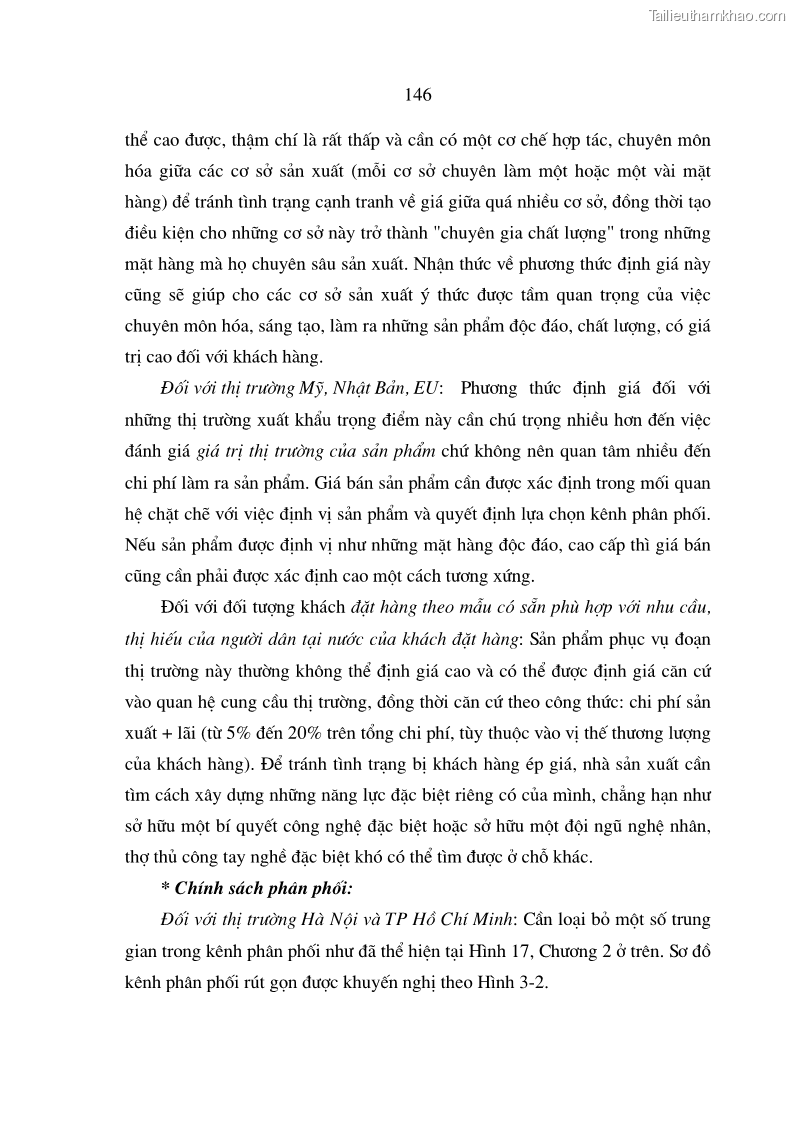 Tailieuthamkhao.com

146

thể cao được, thậm chí là rất thấp và cần có một cơ chế hợp tác, chuyên môn hóa giữa các cơ sở sản xuất (mỗi cơ sở chuyên làm một hoặc một vài mặt hàng) để tránh tình trạng cạnh tranh về giá giữa quá nhiều cơ sở, đồng thời tạo điều kiện cho những cơ sở này trở thành "chuyên gia chất lượng" trong những mặt hàng mà họ chuyên sâu sản xuất. Nhận thức về phương thức định giá này cũng sẽ giúp cho các cơ sở sản xuất ý thức được tầm quan trọng của việc chuyên môn hóa, sáng tạo, làm ra những sản phẩm độc đáo, chất lượng, có giá trị cao đối với khách hàng.

Đối với thị trường Mỹ, Nhật Bản, EU: Phương thức định giá đối với những thị trường xuất khẩu trọng điểm này cần chú trọng nhiều hơn đến việc đánh giá giá trị thị trường của sản phẩm chứ không nên quan tâm nhiều đến chi phí làm ra sản phẩm. Giá bán sản phẩm cần được xác định trong mối quan hệ chặt chẽ với việc định vị sản phẩm và quyết định lựa chọn kênh phân phối. Nếu sản phẩm được định vị như những mặt hàng độc đáo, cao cấp thì giá bán cũng cần phải được xác định cao một cách tương xứng.

Đối với đối tượng khách đặt hàng theo mẫu có sẵn phù hợp với nhu cầu, thị hiếu của người dân tại nước của khách đặt hàng: Sản phẩm phục vụ đoạn thị trường này thường không thể định giá cao và có thể được định giá căn cứ vào quan hệ cung cầu thị trường, đồng thời căn cứ theo công thức: chi phí sản xuất + lãi (từ 5% đến 20% trên tổng chi phí, tùy thuộc vào vị thế thương lượng của khách hàng). Để tránh tình trạng bị khách hàng ép giá, nhà sản xuất cần tìm cách xây dựng những năng lực đặc biệt riêng có của mình, chẳng hạn như sở hữu một bí quyết công nghệ đặc biệt hoặc sở hữu một đội ngũ nghệ nhân, thợ thủ công tay nghề đặc biệt khó có thể tìm được ở chỗ khác.

* Chính sách phân phối:

Đối với thị trường Hà Nội và TP Hồ Chí Minh: Cần loại bỏ một số trung gian trong kênh phân phối như đã thể hiện tại Hình 17, Chương 2 ở trên. Sơ đồ kênh phân phối rút gọn được khuyến nghị theo Hình 3-2.